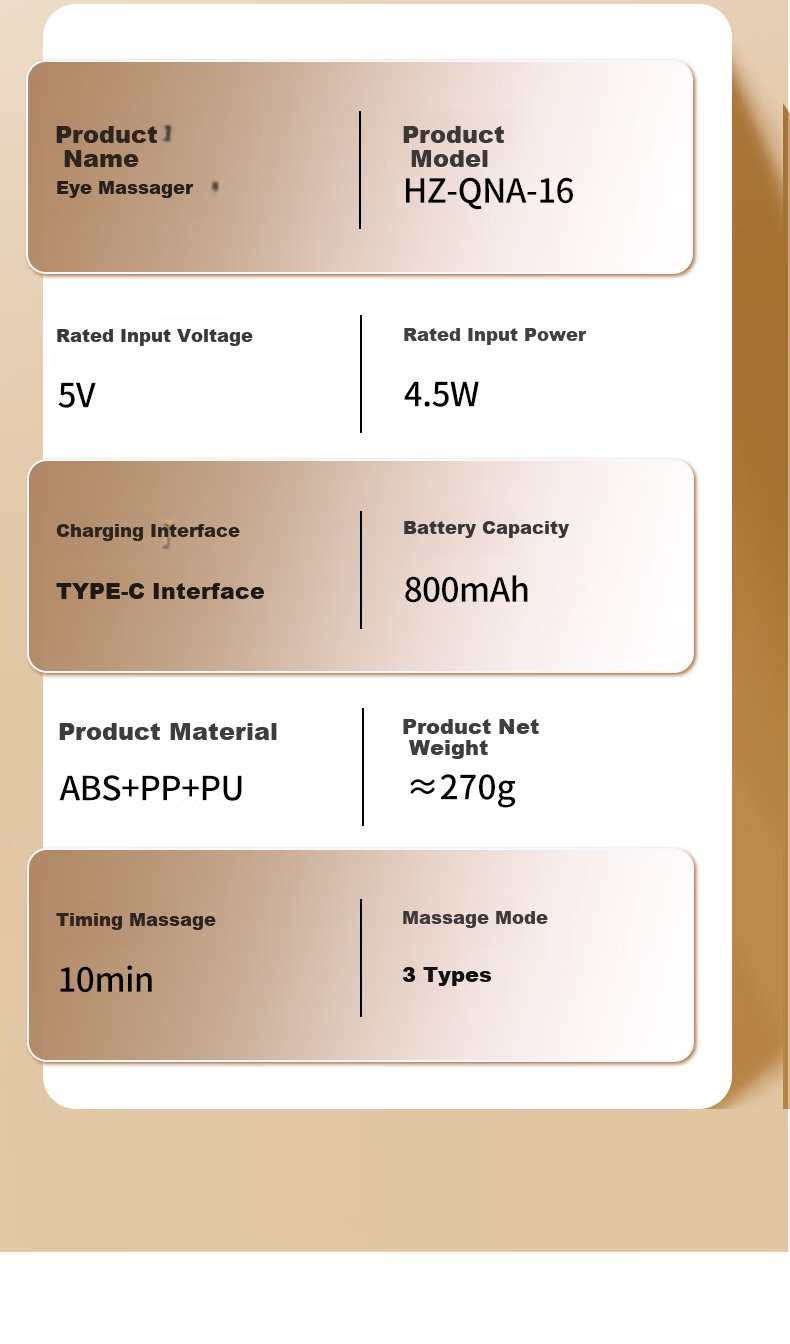 Product Name
Eye Massager

Product Model
HZ-QNA-16

Rated Input Voltage
5V

Rated Input Power
4.5W

Charging Interface
TYPE-C Interface

Battery Capacity
800mAh

Product Material
ABS+PP+PU

Product Net Weight
≈270g

Timing Massage
10min

Massage Mode
3 Types